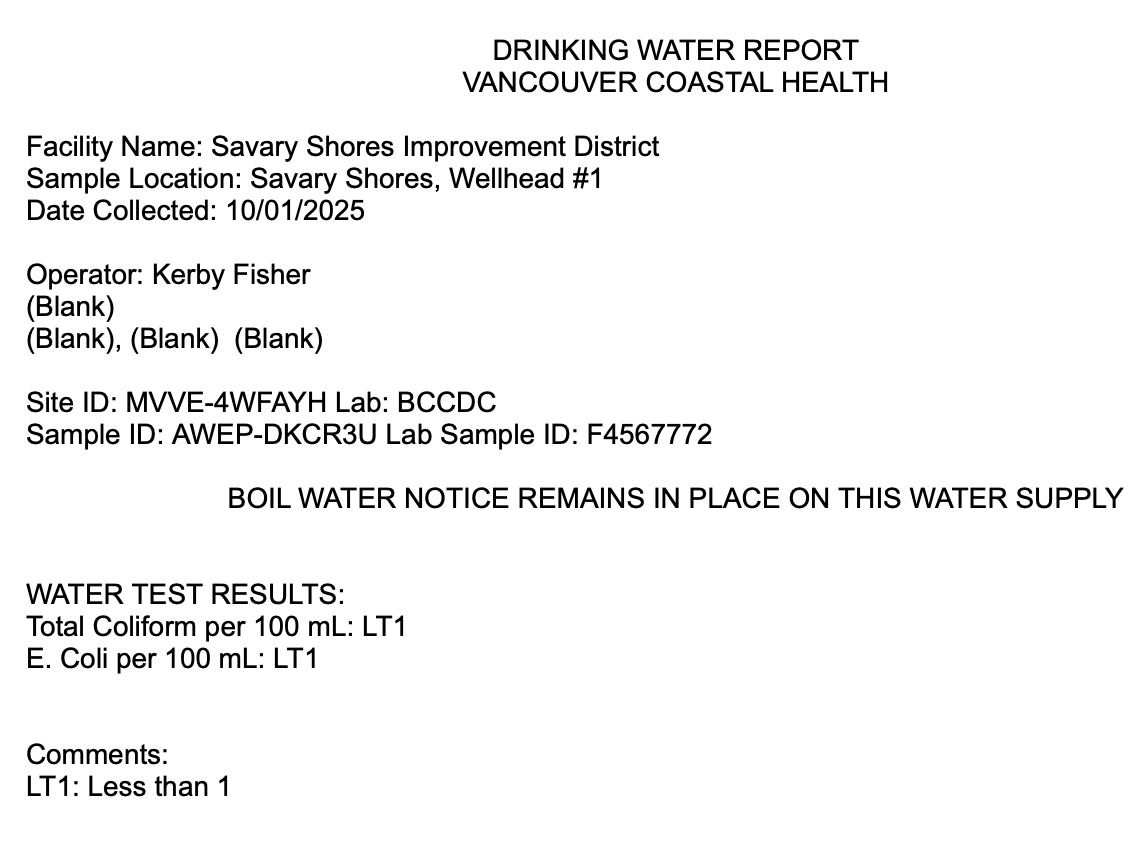 DRINKING WATER REPORT
VANCOUVER COASTAL HEALTH

Facility Name: Savary Shores Improvement District
Sample Location: Savary Shores, Wellhead #1
Date Collected: 10/01/2025

Operator: Kerby Fisher
(Blank)
(Blank), (Blank)  (Blank)

Site ID: MVVE-4WFAYH Lab: BCCDC
Sample ID: AWEP-DKCR3U Lab Sample ID: F4567772

BOIL WATER NOTICE REMAINS IN PLACE ON THIS WATER SUPPLY

WATER TEST RESULTS:
Total Coliform per 100 mL: LT1
E. Coli per 100 mL: LT1

Comments:
LT1: Less than 1